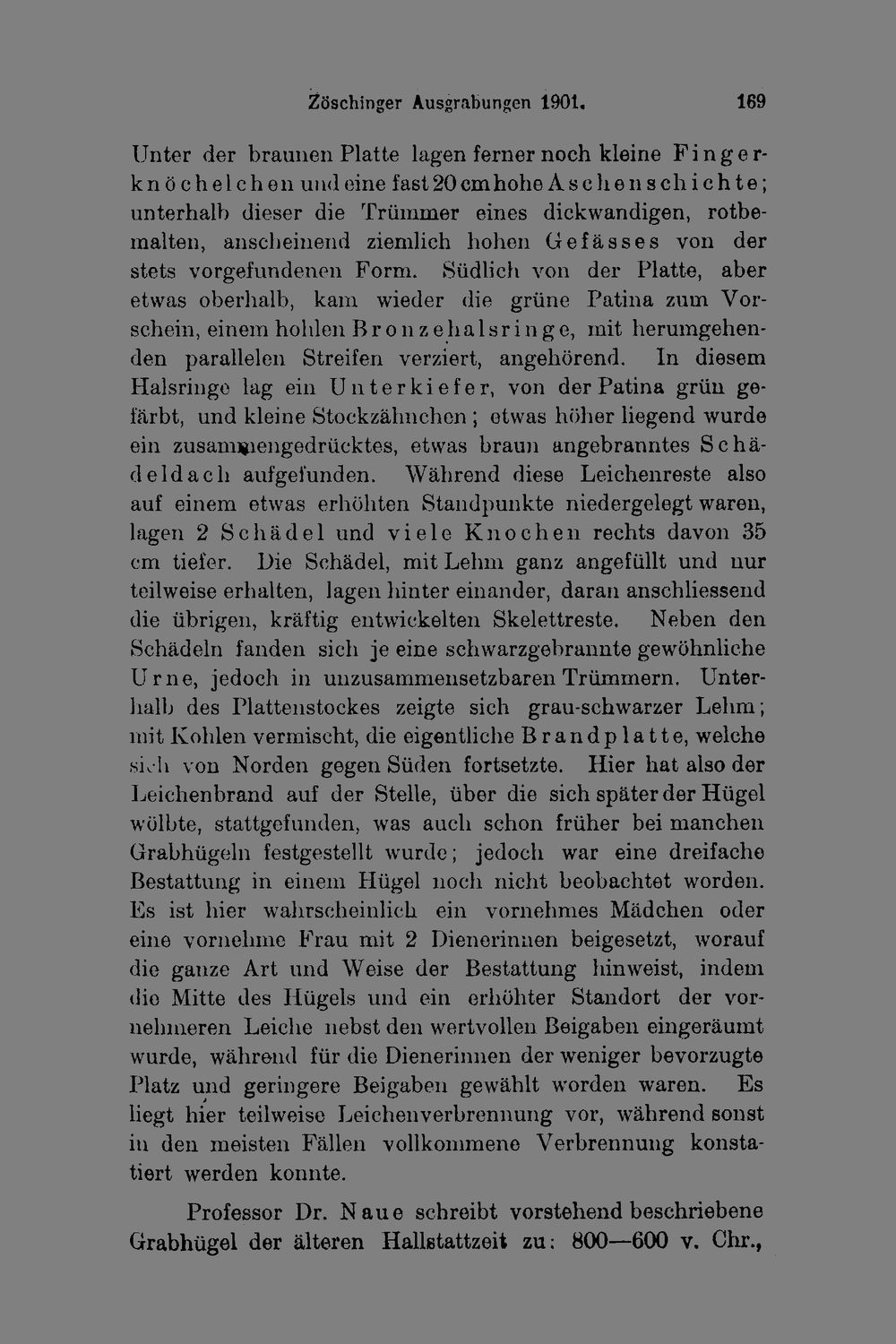 Zöschinger Ausgrabungen 1901. 169

Unter der braunen Platte lagen ferner noch kleine Fingerknöchelchen und eine fast 20 cm hohe Aschenschichte; unterhalb dieser die Trümmer eines dickwandigen, rotbemalten, anscheinend ziemlich hohen Gefässes von der stets vorgefundenen Form. Südlich von der Platte, aber etwas oberhalb, kam wieder die grüne Patina zum Vorschein, einem hohlen Bronzehalsringe, mit herumgehenden parallelen Streifen verziert, angehörend. In diesem Halsringe lag ein Unterkiefer, von der Patina grün gefärbt, und kleine Stockzähnchen; etwas höher liegend wurde ein zusammengedrücktes, etwas braun angebranntes Schädeldach aufgefunden. Während diese Leichenreste also auf einem etwas erhöhten Standpunkte niedergelegt waren, lagen 2 Schädel und viele Knochen rechts davon 35 cm tiefer. Die Schädel, mit Lehm ganz angefüllt und nur teilweise erhalten, lagen hinter einander, daran anschliessend die übrigen, kräftig entwickelten Skelettreste. Neben den Schädeln fanden sich je eine schwarzgebrannte gewöhnliche Urne, jedoch in unzusammensetzbaren Trümmern. Unterhalb des Plattenstockes zeigte sich grau-schwarzer Lehm; mit Kohlen vermischt, die eigentliche Brandplatte, welche sich von Norden gegen Süden fortsetzte. Hier hat also der Leichenbrand auf der Stelle, über die sich später der Hügel wölbte, stattgefunden, was auch schon früher bei manchen Grabhügeln festgestellt wurde; jedoch war eine dreifache Bestattung in einem Hügel noch nicht beobachtet worden. Es ist hier wahrscheinlich ein vornehmes Mädchen oder eine vornehme Frau mit 2 Dienerinnen beigesetzt, worauf die ganze Art und Weise der Bestattung hinweist, indem die Mitte des Hügels und ein erhöhter Standort der vornehmeren Leiche nebst den wertvollen Beigaben eingeräumt wurde, während für die Dienerinnen der weniger bevorzugte Platz und geringere Beigaben gewählt worden waren. Es liegt hier teilweise Leichenverbrennung vor, während sonst in den meisten Fällen vollkommene Verbrennung konstatiert werden konnte.

Professor Dr. Naue schreibt vorstehend beschriebene Grabhügel der älteren Hallstattzeit zu: 800—600 v. Chr.,